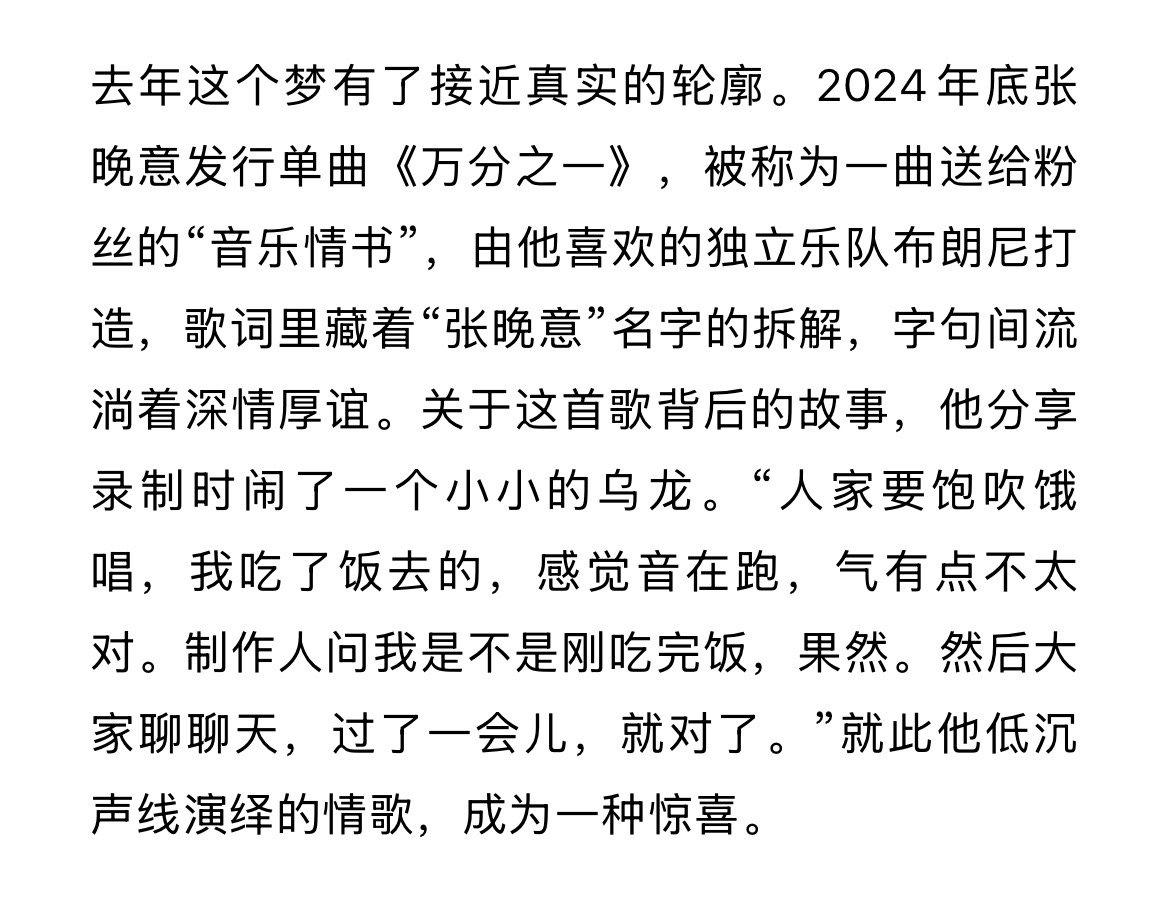 去年这个梦有了接近真实的轮廓。2024年底张晚意发行单曲《万分之一》，被称为一曲送给粉丝的“音乐情书”，由他喜欢的独立乐队布朗尼打造，歌词里藏着“张晚意”名字的拆解，字句间流淌着深情厚谊。关于这首歌背后的故事，他分享录制时闹了一个小小的乌龙。“人家要饱吹饿唱，我吃了饭去的，感觉音在跑，气有点不太对。制作人问我是不是刚吃完饭，果然。然后大家聊聊天，过了一会儿，就对了。”就此他低沉声线演绎的情歌，成为一种惊喜。